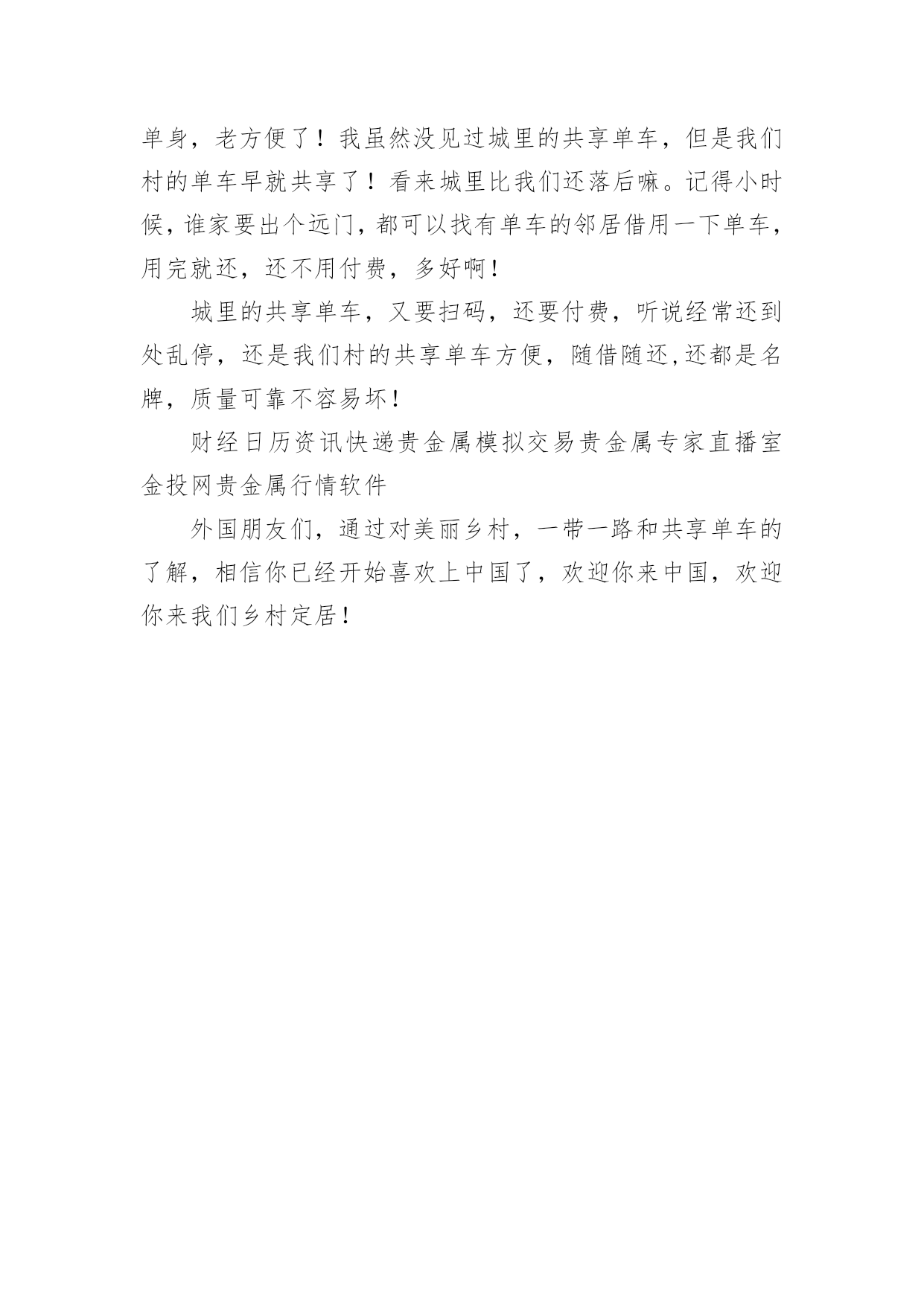 单身，老方便了！我虽然没见过城里的共享单车，但是我们村的单车早就共享了！看来城里比我们还落后嘛。记得小时候，谁家要出个远门，都可以找有单车的邻居借用一下单车，用完就还，还不用付费，多好啊！

城里的共享单车，又要扫码，还要付费，听说经常还到处乱停，还是我们村的共享单车方便，随借随还,还都是名牌，质量可靠不容易坏！

财经日历资讯快递贵金属模拟交易贵金属专家直播室金投网贵金属行情软件

外国朋友们，通过对美丽乡村，一带一路和共享单车的了解，相信你已经开始喜欢上中国了，欢迎你来中国，欢迎你来我们乡村定居！